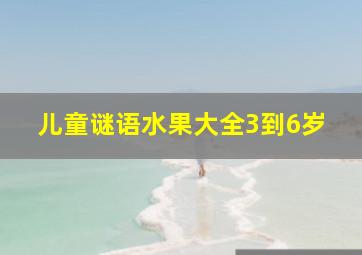 儿童谜语水果大全3到6岁